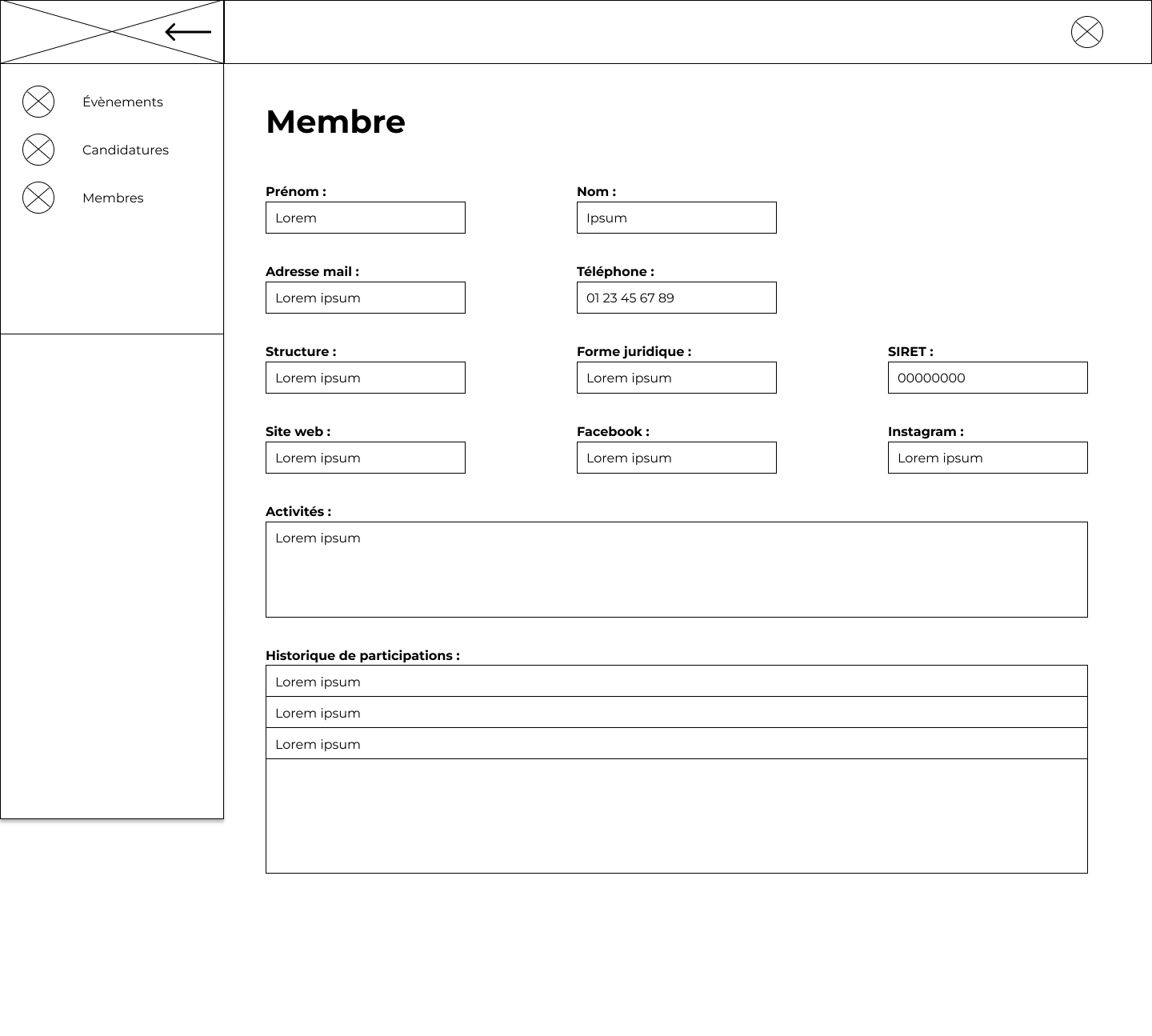 Évènements
Candidatures
Membres

Membre

Prénom :
Lorem

Nom :
Ipsum

Adresse mail :
Lorem ipsum

Téléphone :
01 23 45 67 89

Structure :
Lorem ipsum

Forme juridique :
Lorem ipsum

SIRET :
00000000

Site web :
Lorem ipsum

Facebook :
Lorem ipsum

Instagram :
Lorem ipsum

Activités :
Lorem ipsum

Historique de participations :
Lorem ipsum
Lorem ipsum
Lorem ipsum